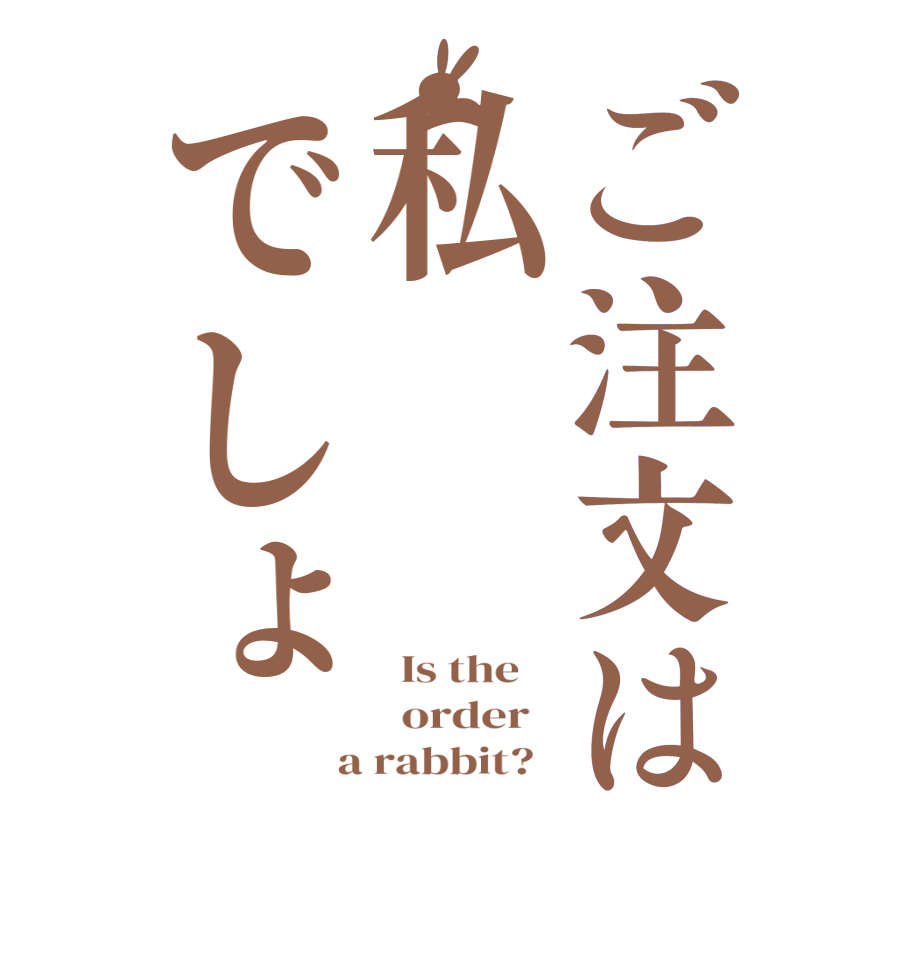 ご注文は
私
でしょ

Is the
order
a rabbit?